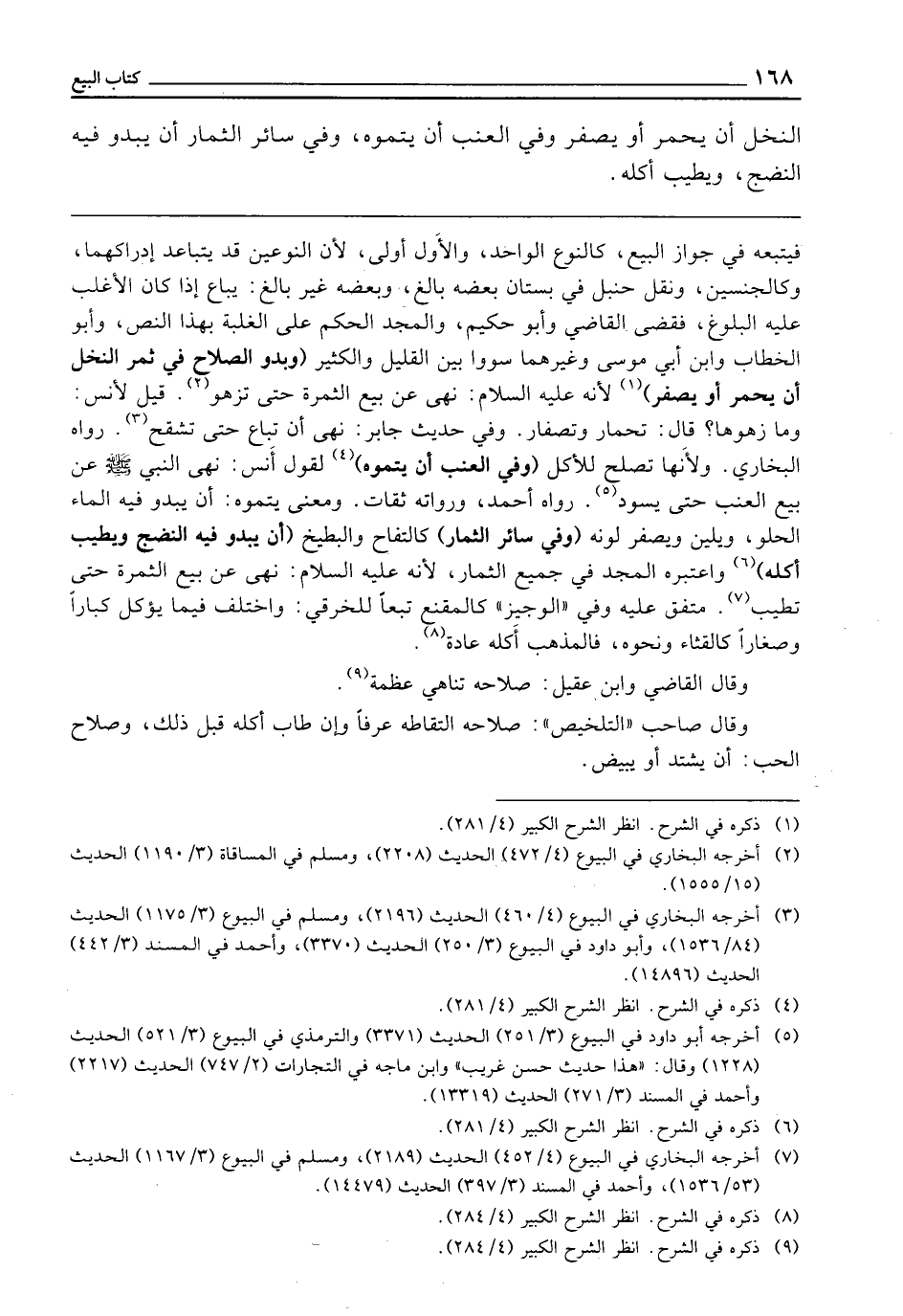 ١٦٨ كتاب البيع

النخل أن يحمر أو يصفر وفي العنب أن يتموه، وفي سائر الثمار أن يبدو فيه النضج، ويطيب أكله.

فيتبعه في جواز البيع، كالنوع الواحد، والأول أولى، لأن النوعين قد يتباعد إدراكهما، وكالجنسين، ونقل حنبل في بستان بعضه بالغ، وبعضه غير بالغ: يباع إذا كان الأغلب عليه البلوغ، فقضى القاضي وأبو حكيم، والمجد الحكم على الغلبة بهذا النص، وأبو الخطاب وابن أبي موسى وغيرهما سووا بين القليل والكثير (وبدو الصلاح في ثمر النخل أن يحمر أو يصفر)$^{(١)}$ لأنه عليه السلام: نهى عن بيع الثمرة حتى تزهو$^{(٢)}$. قيل لأنس: وما زهوها؟ قال: تحمار وتصفار. وفي حديث جابر: نهى أن تباع حتى تشقح$^{(٣)}$. رواه البخاري. ولأنها تصلح للأكل (وفي العنب أن يتموه)$^{(٤)}$ لقول أنس: نهى النبي ﷺ عن بيع العنب حتى يسود$^{(٥)}$. رواه أحمد، ورواته ثقات. ومعنى يتموه: أن يبدو فيه الماء الحلو، ويلين ويصفر لونه (وفي سائر الثمار) كالتفاح والبطيخ (أن يبدو فيه النضج ويطيب أكله)$^{(٦)}$ واعتبره المجد في جميع الثمار، لأنه عليه السلام: نهى عن بيع الثمرة حتى تطيب$^{(٧)}$. متفق عليه وفي «الوجيز» كالمقنع تبعاً للخرقي: واختلف فيما يؤكل كباراً وصغاراً كالقثاء ونحوه، فالمذهب أكله عادة$^{(٨)}$.

وقال القاضي وابن عقيل: صلاحه تناهي عظمة$^{(٩)}$.

وقال صاحب «التلخيص»: صلاحه التقاطه عرفاً وإن طاب أكله قبل ذلك، وصلاح الحب: أن يشتد أو يبيض.

(١) ذكره في الشرح. انظر الشرح الكبير (٤/ ٢٨١).
(٢) أخرجه البخاري في البيوع (٤/ ٤٧٢) الحديث (٢٢٠٨)، ومسلم في المساقاة (٣/ ١١٩٠) الحديث (١٥/ ١٥٥٥).
(٣) أخرجه البخاري في البيوع (٤/ ٤٦٠) الحديث (٢١٩٦)، ومسلم في البيوع (٣/ ١١٧٥) الحديث (٨٤/ ١٥٣٦)، وأبو داود في البيوع (٣/ ٢٥٠) الحديث (٣٣٧٠)، وأحمد في المسند (٣/ ٤٤٢) الحديث (١٤٨٩٦).
(٤) ذكره في الشرح. انظر الشرح الكبير (٤/ ٢٨١).
(٥) أخرجه أبو داود في البيوع (٣/ ٢٥١) الحديث (٣٣٧١) والترمذي في البيوع (٣/ ٥٢١) الحديث (١٢٢٨) وقال: «هذا حديث حسن غريب» وابن ماجه في التجارات (٢/ ٧٤٧) الحديث (٢٢١٧) وأحمد في المسند (٣/ ٢٧١) الحديث (١٣٣١٩).
(٦) ذكره في الشرح. انظر الشرح الكبير (٤/ ٢٨١).
(٧) أخرجه البخاري في البيوع (٤/ ٤٥٢) الحديث (٢١٨٩)، ومسلم في البيوع (٣/ ١١٦٧) الحديث (٥٣/ ١٥٣٦)، وأحمد في المسند (٣/ ٣٩٧) الحديث (١٤٤٧٩).
(٨) ذكره في الشرح. انظر الشرح الكبير (٤/ ٢٨٤).
(٩) ذكره في الشرح. انظر الشرح الكبير (٤/ ٢٨٤).